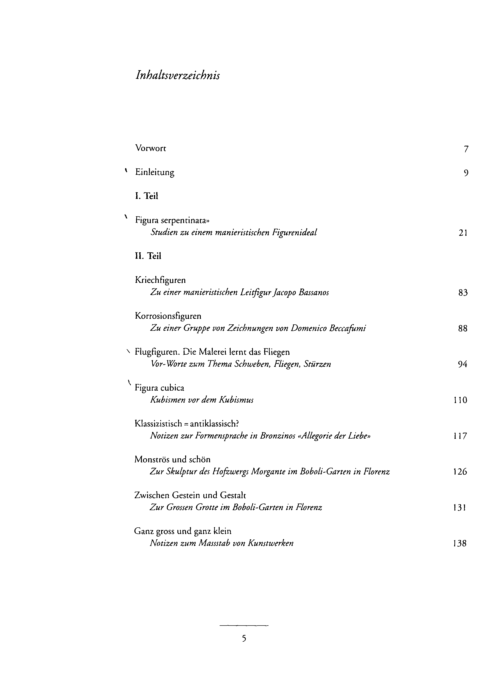 Inhaltsverzeichnis

Vorwort 7

Einleitung 9

I. Teil

Figura serpentinata»
Studien zu einem manieristischen Figurenideal 21

II. Teil

Kriechfiguren
Zu einer manieristischen Leitfigur Jacopo Bassanos 83

Korrosionsfiguren
Zu einer Gruppe von Zeichnungen von Domenico Beccafumi 88

Flugfiguren. Die Malerei lernt das Fliegen
Vor-Worte zum Thema Schweben, Fliegen, Stürzen 94

Figura cubica
Kubismen vor dem Kubismus 110

Klassizistisch = antiklassisch?
Notizen zur Formensprache in Bronzinos «Allegorie der Liebe» 117

Monströs und schön
Zur Skulptur des Hofzwergs Morgante im Boboli-Garten in Florenz 126

Zwischen Gestein und Gestalt
Zur Grossen Grotte im Boboli-Garten in Florenz 131

Ganz gross und ganz klein
Notizen zum Massstab von Kunstwerken 138

5